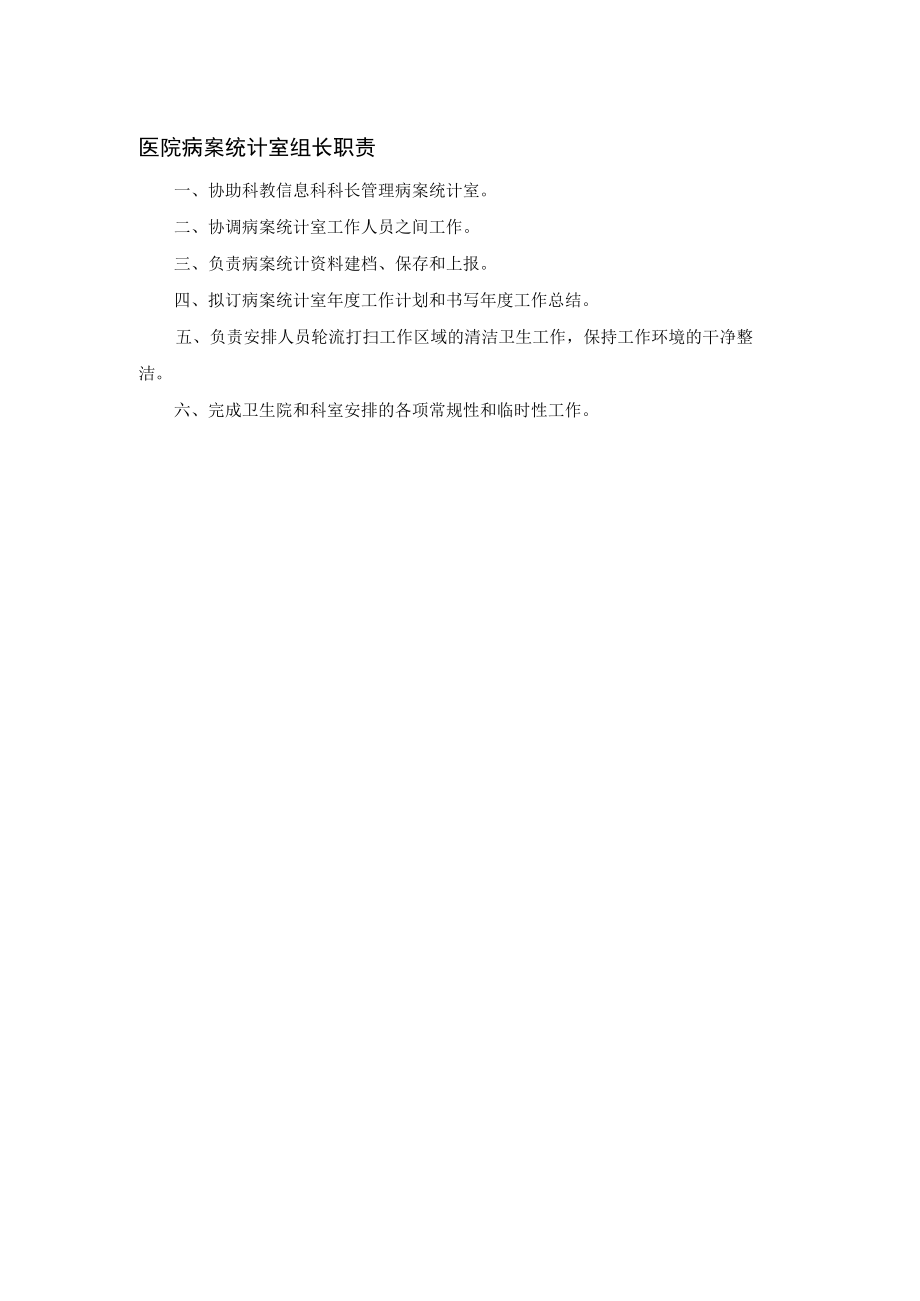 医院病案统计室组长职责

一、协助科教信息科科长管理病案统计室。

二、协调病案统计室工作人员之间工作。

三、负责病案统计资料建档、保存和上报。

四、拟订病案统计室年度工作计划和书写年度工作总结。

五、负责安排人员轮流打扫工作区域的清洁卫生工作，保持工作环境的干净整洁。

六、完成卫生院和科室安排的各项常规性和临时性工作。